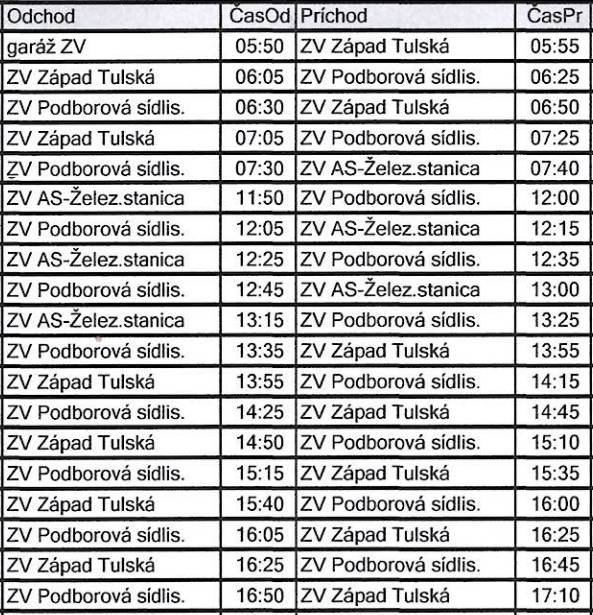 | Odchod | ČasOd | Príchod | ČasPr |
|---|---|---|---|
| garáž ZV | 05:50 | ZV Západ Tulská | 05:55 |
| ZV Západ Tulská | 06:05 | ZV Podborová sídlis. | 06:25 |
| ZV Podborová sídlis. | 06:30 | ZV Západ Tulská | 06:50 |
| ZV Západ Tulská | 07:05 | ZV Podborová sídlis. | 07:25 |
| ZV Podborová sídlis. | 07:30 | ZV AS-Želez.stanica | 07:40 |
| ZV AS-Želez.stanica | 11:50 | ZV Podborová sídlis. | 12:00 |
| ZV Podborová sídlis. | 12:05 | ZV AS-Želez.stanica | 12:15 |
| ZV AS-Želez.stanica | 12:25 | ZV Podborová sídlis. | 12:35 |
| ZV Podborová sídlis. | 12:45 | ZV AS-Želez.stanica | 13:00 |
| ZV AS-Želez.stanica | 13:15 | ZV Podborová sídlis. | 13:25 |
| ZV Podborová sídlis. | 13:35 | ZV Západ Tulská | 13:55 |
| ZV Západ Tulská | 13:55 | ZV Podborová sídlis. | 14:15 |
| ZV Podborová sídlis. | 14:25 | ZV Západ Tulská | 14:45 |
| ZV Západ Tulská | 14:50 | ZV Podborová sídlis. | 15:10 |
| ZV Podborová sídlis. | 15:15 | ZV Západ Tulská | 15:35 |
| ZV Západ Tulská | 15:40 | ZV Podborová sídlis. | 16:00 |
| ZV Podborová sídlis. | 16:05 | ZV Západ Tulská | 16:25 |
| ZV Západ Tulská | 16:25 | ZV Podborová sídlis. | 16:45 |
| ZV Podborová sídlis. | 16:50 | ZV Západ Tulská | 17:10 |